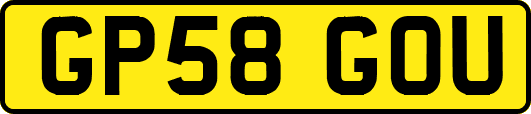 GP58 GOU